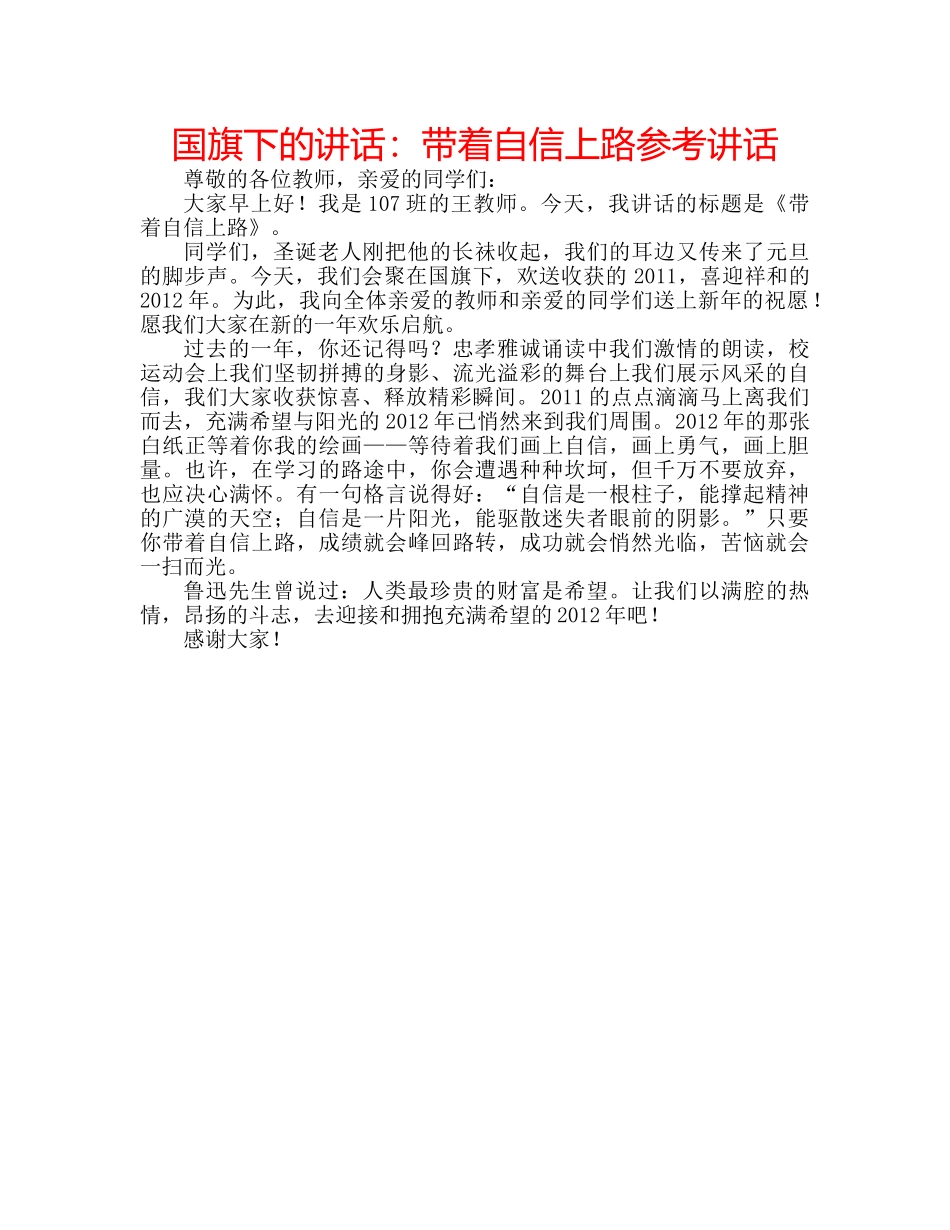 国旗下的讲话：带着自信上路参考讲话

尊敬的各位教师，亲爱的同学们：

大家早上好！我是107班的王教师。今天，我讲话的标题是《带着自信上路》。

同学们，圣诞老人刚把他的长袜收起，我们的耳边又传来了元旦的脚步声。今天，我们会聚在国旗下，欢送收获的2011，喜迎祥和的2012年。为此，我向全体亲爱的教师和亲爱的同学们送上新年的祝愿！愿我们大家在新的一年欢乐启航。

过去的一年，你还记得吗？忠孝雅诚诵读中我们激情的朗读，校运动会上我们坚韧拼搏的身影、流光溢彩的舞台上我们展示风采的自信，我们大家收获惊喜、释放精彩瞬间。2011的点点滴滴马上离我们而去，充满希望与阳光的2012年已悄然来到我们周围。2012年的那张白纸正等着你我的绘画——等待着我们画上自信，画上勇气，画上胆量。也许，在学习的路途中，你会遭遇种种坎坷，但千万不要放弃，也应决心满怀。有一句格言说得好：“自信是一根柱子，能撑起精神的广漠的天空；自信是一片阳光，能驱散迷失者眼前的阴影。”只要你带着自信上路，成绩就会峰回路转，成功就会悄然光临，苦恼就会一扫而光。

鲁迅先生曾说过：人类最珍贵的财富是希望。让我们以满腔的热情，昂扬的斗志，去迎接和拥抱充满希望的2012年吧！

感谢大家！